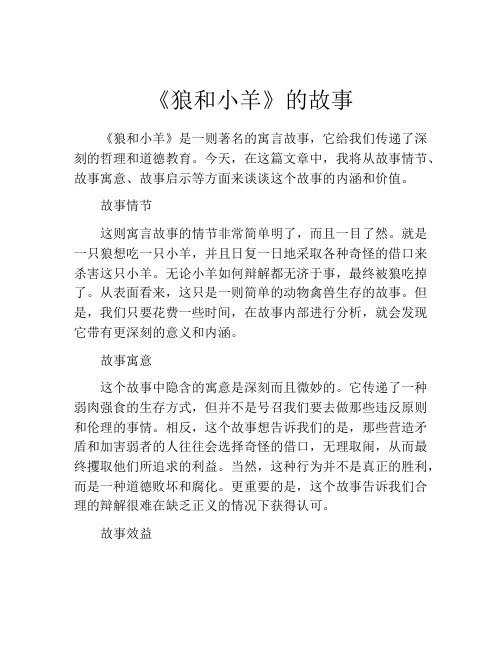 《狼和小羊》的故事

《狼和小羊》是一则著名的寓言故事，它给我们传递了深刻的哲理和道德教育。今天，在这篇文章中，我将从故事情节、故事寓意、故事启示等方面来谈谈这个故事的内涵和价值。

故事情节

这则寓言故事的情节非常简单明了，而且一目了然。就是一只狼想吃一只小羊，并且日复一日地采取各种奇怪的借口来杀害这只小羊。无论小羊如何辩解都无济于事，最终被狼吃掉了。从表面看来，这只是一则简单的动物禽兽生存的故事。但是，我们只要花费一些时间，在故事内部进行分析，就会发现它带有更深刻的意义和内涵。

故事寓意

这个故事中隐含的寓意是深刻而且微妙的。它传递了一种弱肉强食的生存方式，但并不是号召我们要去做那些违反原则和伦理的事情。相反，这个故事想告诉我们的是，那些营造矛盾和加害弱者的人往往会选择奇怪的借口，无理取闹，从而最终攫取他们所追求的利益。当然，这种行为并不是真正的胜利，而是一种道德败坏和腐化。更重要的是，这个故事告诉我们合理的辩解很难在缺乏正义的情况下获得认可。

故事效益